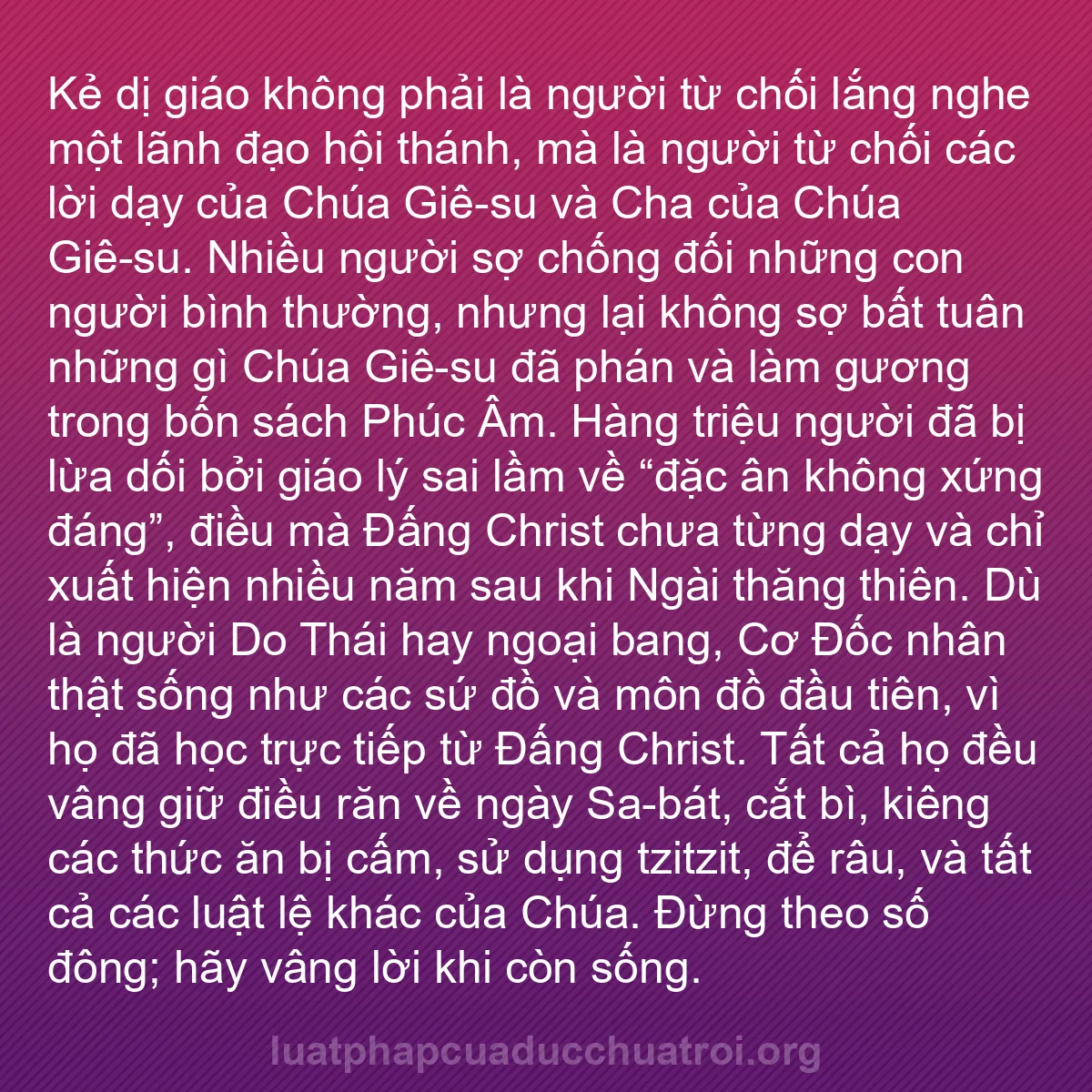 Kẻ dị giáo không phải là người từ chối lắng nghe một lãnh đạo hội thánh, mà là người từ chối các lời dạy của Chúa Giê-su và Cha của Chúa Giê-su. Nhiều người sợ chống đối những con người bình thường, nhưng lại không sợ bất tuân những gì Chúa Giê-su đã phán và làm gương trong bốn sách Phúc Âm. Hàng triệu người đã bị lừa dối bởi giáo lý sai lầm về “đặc ân không xứng đáng”, điều mà Đấng Christ chưa từng dạy và chỉ xuất hiện nhiều năm sau khi Ngài thăng thiên. Dù là người Do Thái hay ngoại bang, Cơ Đốc nhân thật sống như các sứ đồ và môn đồ đầu tiên, vì họ đã học trực tiếp từ Đấng Christ. Tất cả họ đều vâng giữ điều răn về ngày Sa-bát, cắt bì, kiêng các thức ăn bị cấm, sử dụng tzitzit, để râu, và tất cả các luật lệ khác của Chúa. Đừng theo số đông; hãy vâng lời khi còn sống.

luatphapcuaducchuatroi.org